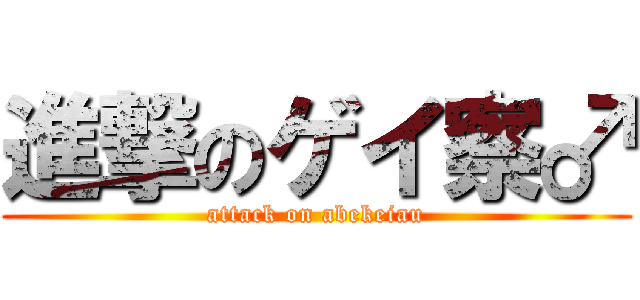 進撃のゲイ察♂
attack on abekeiau